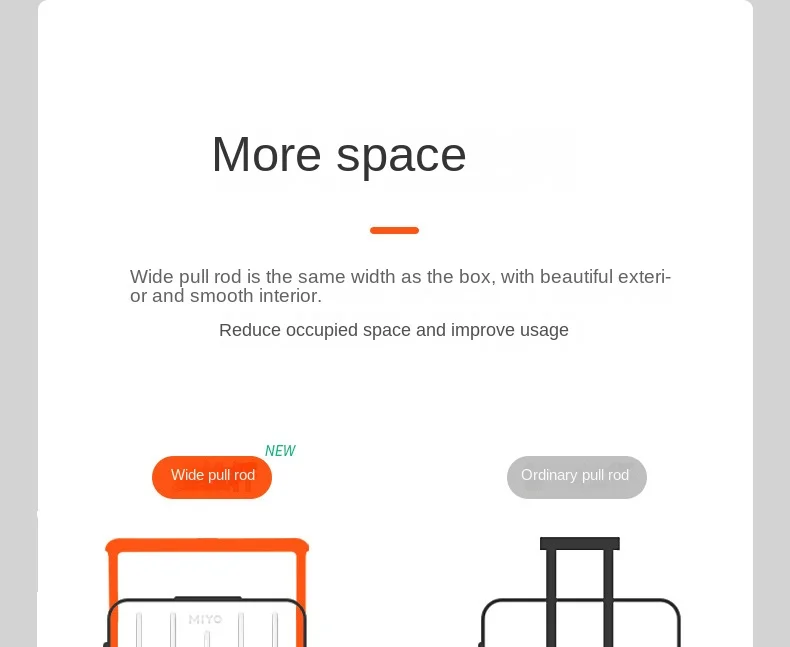 More space

Wide pull rod is the same width as the box, with beautiful exterior and smooth interior.

Reduce occupied space and improve usage

NEW

Wide pull rod

Ordinary pull rod

MIYO